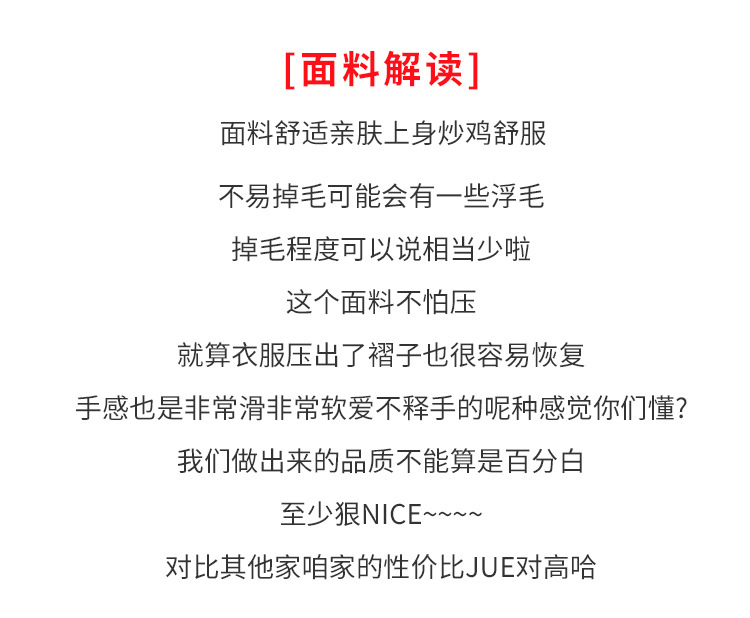 [面料解读]

面料舒适亲肤上身炒鸡舒服

不易掉毛可能会有一些浮毛

掉毛程度可以说相当少啦

这个面料不怕压

就算衣服压出了褶子也很容易恢复

手感也是非常滑非常软爱不释手的呢种感觉你们懂?

我们做出来的品质不能算是百分白

至少狠NICE~~~~

对比其他家咱家的性价比JUE对高哈